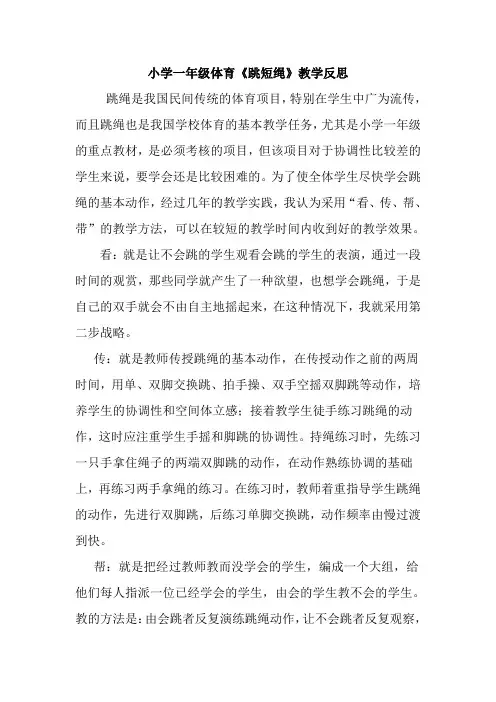 小学一年级体育《跳短绳》教学反思

跳绳是我国民间传统的体育项目，特别在学生中广为流传，而且跳绳也是我国学校体育的基本教学任务，尤其是小学一年级的重点教材，是必须考核的项目，但该项目对于协调性比较差的学生来说，要学会还是比较困难的。为了使全体学生尽快学会跳绳的基本动作，经过几年的教学实践，我认为采用“看、传、帮、带”的教学方法，可以在较短的教学时间内收到好的教学效果。

看：就是让不会跳的学生观看会跳的学生的表演，通过一段时间的观赏，那些同学就产生了一种欲望，也想学会跳绳，于是自己的双手就会不由自主地摇起来，在这种情况下，我就采用第二步战略。

传：就是教师传授跳绳的基本动作，在传授动作之前的两周时间，用单、双脚交换跳、拍手操、双手空摇双脚跳等动作，培养学生的协调性和空间体立感；接着教学生徒手练习跳绳的动作，这时应注重学生手摇和脚跳的协调性。持绳练习时，先练习一只手拿住绳子的两端双脚跳的动作，在动作熟练协调的基础上，再练习两手拿绳的练习。在练习时，教师着重指导学生跳绳的动作，先进行双脚跳，后练习单脚交换跳，动作频率由慢过渡到快。

帮：就是把经过教师教而没学会的学生，编成一个大组，给他们每人指派一位已经学会的学生，由会的学生教不会的学生。教的方法是：由会跳者反复演练跳绳动作，让不会跳者反复观察，